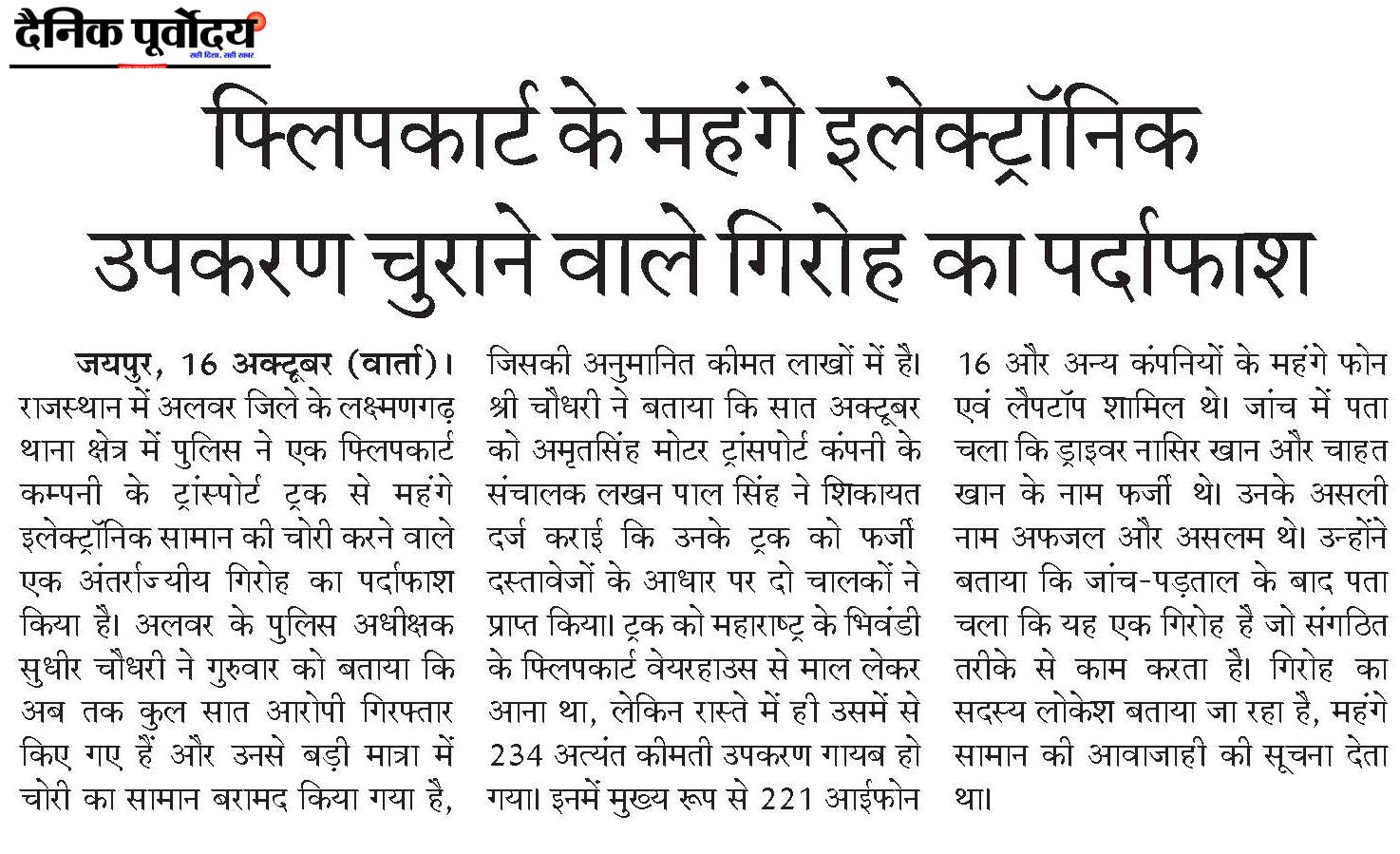 दैनिक पूर्वोदय
सही दिशा, सही खबर

फ्लिपकार्ट के महंगे इलेक्ट्रॉनिक उपकरण चुराने वाले गिरोह का पर्दाफाश

जयपुर, 16 अक्टूबर (वार्ता)। राजस्थान में अलवर जिले के लक्ष्मणगढ़ थाना क्षेत्र में पुलिस ने एक फ्लिपकार्ट कम्पनी के ट्रांस्पोर्ट ट्रक से महंगे इलेक्ट्रॉनिक सामान की चोरी करने वाले एक अंतर्राज्यीय गिरोह का पर्दाफाश किया है। अलवर के पुलिस अधीक्षक सुधीर चौधरी ने गुरुवार को बताया कि अब तक कुल सात आरोपी गिरफ्तार किए गए हैं और उनसे बड़ी मात्रा में चोरी का सामान बरामद किया गया है, जिसकी अनुमानित कीमत लाखों में है। श्री चौधरी ने बताया कि सात अक्टूबर को अमृतसिंह मोटर ट्रांसपोर्ट कंपनी के संचालक लखन पाल सिंह ने शिकायत दर्ज कराई कि उनके ट्रक को फर्जी दस्तावेजों के आधार पर दो चालकों ने प्राप्त किया। ट्रक को महाराष्ट्र के भिवंडी के फ्लिपकार्ट वेयरहाउस से माल लेकर आना था, लेकिन रास्ते में ही उसमें से 234 अत्यंत कीमती उपकरण गायब हो गया। इनमें मुख्य रूप से 221 आईफोन 16 और अन्य कंपनियों के महंगे फोन एवं लैपटॉप शामिल थे। जांच में पता चला कि ड्राइवर नासिर खान और चाहत खान के नाम फर्जी थे। उनके असली नाम अफजल और असलम थे। उन्होंने बताया कि जांच-पड़ताल के बाद पता चला कि यह एक गिरोह है जो संगठित तरीके से काम करता है। गिरोह का सदस्य लोकेश बताया जा रहा है, महंगे सामान की आवाजाही की सूचना देता था।